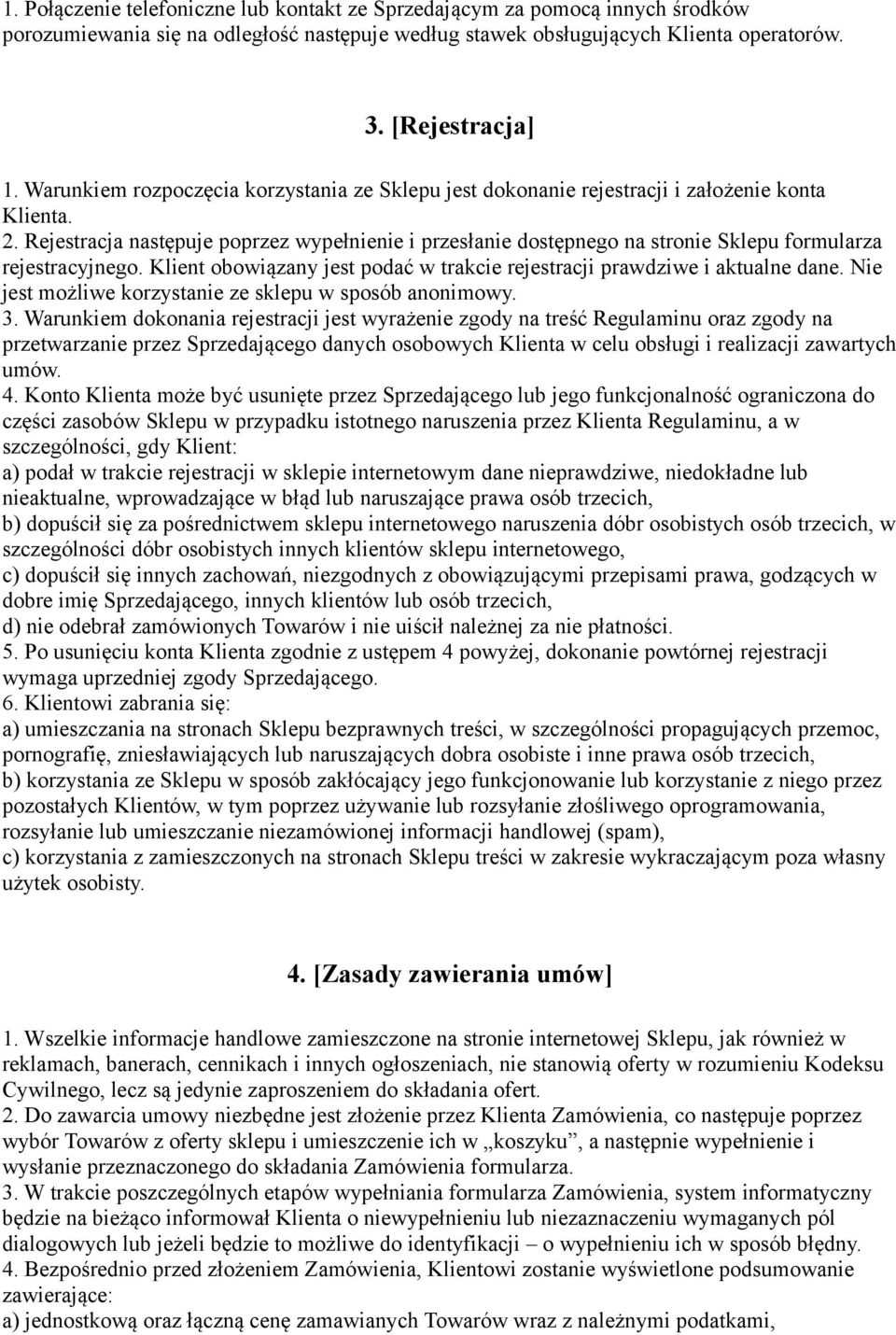 1. Połączenie telefoniczne lub kontakt ze Sprzedającym za pomocą innych środków porozumiewania się na odległość następuje według stawek obsługujących Klienta operatorów.

3. [Rejestracja]

1. Warunkiem rozpoczęcia korzystania ze Sklepu jest dokonanie rejestracji i założenie konta Klienta.
2. Rejestracja następuje poprzez wypełnienie i przesłanie dostępnego na stronie Sklepu formularza rejestracyjnego. Klient obowiązany jest podać w trakcie rejestracji prawdziwe i aktualne dane. Nie jest możliwe korzystanie ze sklepu w sposób anonimowy.
3. Warunkiem dokonania rejestracji jest wyrażenie zgody na treść Regulaminu oraz zgody na przetwarzanie przez Sprzedającego danych osobowych Klienta w celu obsługi i realizacji zawartych umów.
4. Konto Klienta może być usunięte przez Sprzedającego lub jego funkcjonalność ograniczona do części zasobów Sklepu w przypadku istotnego naruszenia przez Klienta Regulaminu, a w szczególności, gdy Klient:
a) podał w trakcie rejestracji w sklepie internetowym dane nieprawdziwe, niedokładne lub nieaktualne, wprowadzające w błąd lub naruszające prawa osób trzecich,
b) dopuścił się za pośrednictwem sklepu internetowego naruszenia dóbr osobistych osób trzecich, w szczególności dóbr osobistych innych klientów sklepu internetowego,
c) dopuścił się innych zachowań, niezgodnych z obowiązującymi przepisami prawa, godzących w dobre imię Sprzedającego, innych klientów lub osób trzecich,
d) nie odebrał zamówionych Towarów i nie uiścił należnej za nie płatności.
5. Po usunięciu konta Klienta zgodnie z ustępem 4 powyżej, dokonanie powtórnej rejestracji wymaga uprzedniej zgody Sprzedającego.
6. Klientowi zabrania się:
a) umieszczania na stronach Sklepu bezprawnych treści, w szczególności propagujących przemoc, pornografię, zniesławiających lub naruszających dobra osobiste i inne prawa osób trzecich,
b) korzystania ze Sklepu w sposób zakłócający jego funkcjonowanie lub korzystanie z niego przez pozostałych Klientów, w tym poprzez używanie lub rozsyłanie złośliwego oprogramowania, rozsyłanie lub umieszczanie niezamówionej informacji handlowej (spam),
c) korzystania z zamieszczonych na stronach Sklepu treści w zakresie wykraczającym poza własny użytek osobisty.

4. [Zasady zawierania umów]

1. Wszelkie informacje handlowe zamieszczone na stronie internetowej Sklepu, jak również w reklamach, banerach, cennikach i innych ogłoszeniach, nie stanowią oferty w rozumieniu Kodeksu Cywilnego, lecz są jedynie zaproszeniem do składania ofert.
2. Do zawarcia umowy niezbędne jest złożenie przez Klienta Zamówienia, co następuje poprzez wybór Towarów z oferty sklepu i umieszczenie ich w „koszyku”, a następnie wypełnienie i wysłanie przeznaczonego do składania Zamówienia formularza.
3. W trakcie poszczególnych etapów wypełniania formularza Zamówienia, system informatyczny będzie na bieżąco informował Klienta o niewypełnieniu lub niezaznaczeniu wymaganych pól dialogowych lub jeżeli będzie to możliwe do identyfikacji – o wypełnieniu ich w sposób błędny.
4. Bezpośrednio przed złożeniem Zamówienia, Klientowi zostanie wyświetlone podsumowanie zawierające:
a) jednostkową oraz łączną cenę zamawianych Towarów wraz z należnymi podatkami,